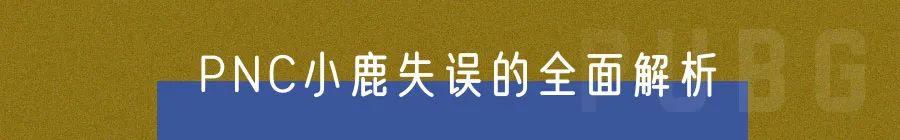 PNC小鹿失误的全面解析

PUBG